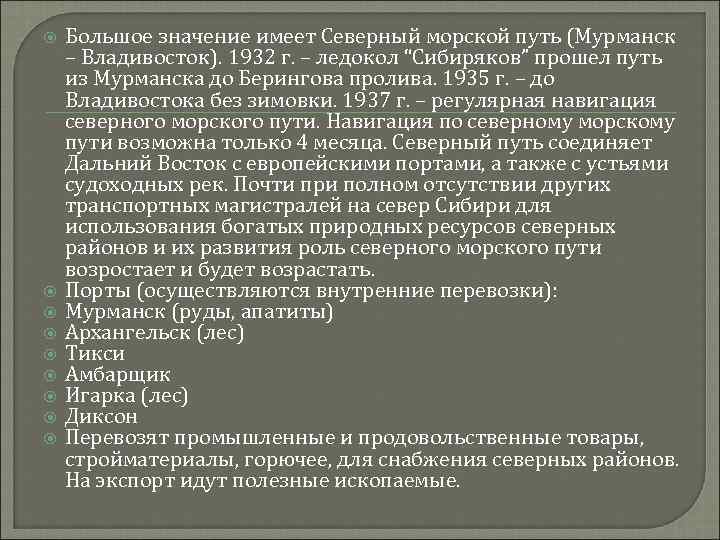 Большое значение имеет Северный морской путь (Мурманск – Владивосток). 1932 г. – ледокол "Сибиряков" прошел путь из Мурманска до Берингова пролива. 1935 г. – до Владивостока без зимовки. 1937 г. – регулярная навигация северного морского пути. Навигация по северному морскому пути возможна только 4 месяца. Северный путь соединяет Дальний Восток с европейскими портами, а также с устьями судоходных рек. Почти при полном отсутствии других транспортных магистралей на север Сибири для использования богатых природных ресурсов северных районов и их развития роль северного морского пути возростает и будет возрастать.
Порты (осуществляются внутренние перевозки):
Мурманск (руды, апатиты)
Архангельск (лес)
Тикси
Амбарщик
Игарка (лес)
Диксон
Перевозят промышленные и продовольственные товары, стройматериалы, горючее, для снабжения северных районов. На экспорт идут полезные ископаемые.